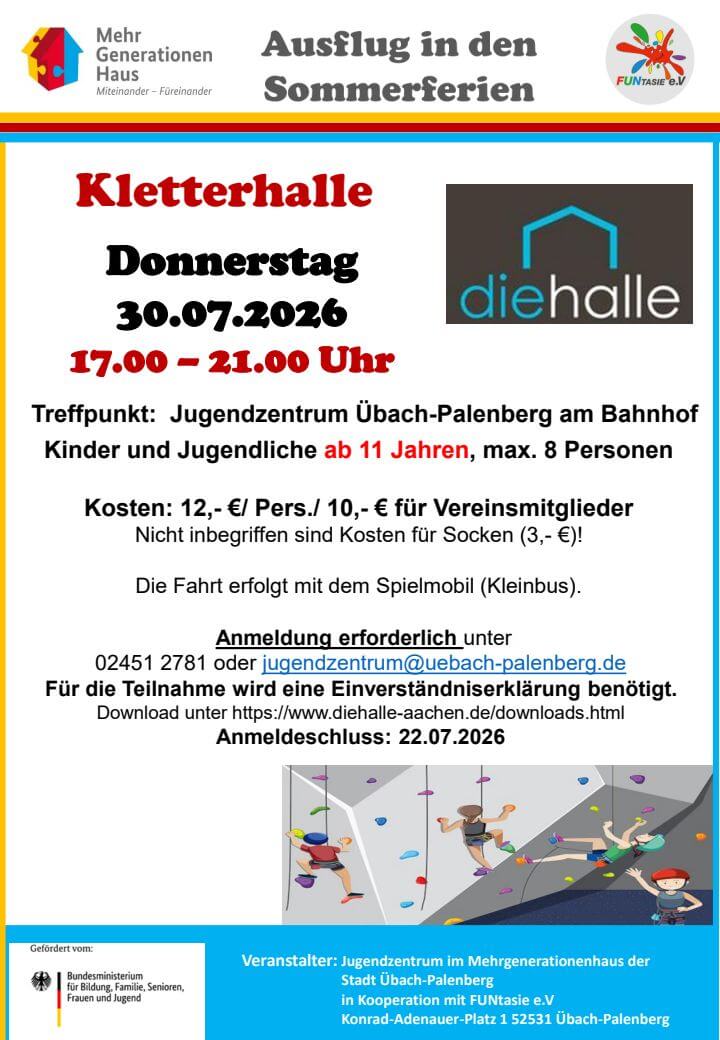 Mehr Generationen Haus
Miteinander – Füreinander

Ausflug in den Sommerferien

FUNtasie e.V

Kletterhalle

Donnerstag
30.07.2026
17.00 – 21.00 Uhr

diehalle

Treffpunkt: Jugendzentrum Übach-Palenberg am Bahnhof
Kinder und Jugendliche ab 11 Jahren, max. 8 Personen

Kosten: 12,- €/ Pers./ 10,- € für Vereinsmitglieder
Nicht inbegriffen sind Kosten für Socken (3,- €)!

Die Fahrt erfolgt mit dem Spielmobil (Kleinbus).

Anmeldung erforderlich unter
02451 2781 oder jugendzentrum@uebach-palenberg.de
Für die Teilnahme wird eine Einverständniserklärung benötigt.
Download unter https://www.diehalle-aachen.de/downloads.html
Anmeldeschluss: 22.07.2026

Gefördert vom:
Bundesministerium für Bildung, Familie, Senioren, Frauen und Jugend

Veranstalter: Jugendzentrum im Mehrgenerationenhaus der Stadt Übach-Palenberg
in Kooperation mit FUNtasie e.V
Konrad-Adenauer-Platz 1 52531 Übach-Palenberg